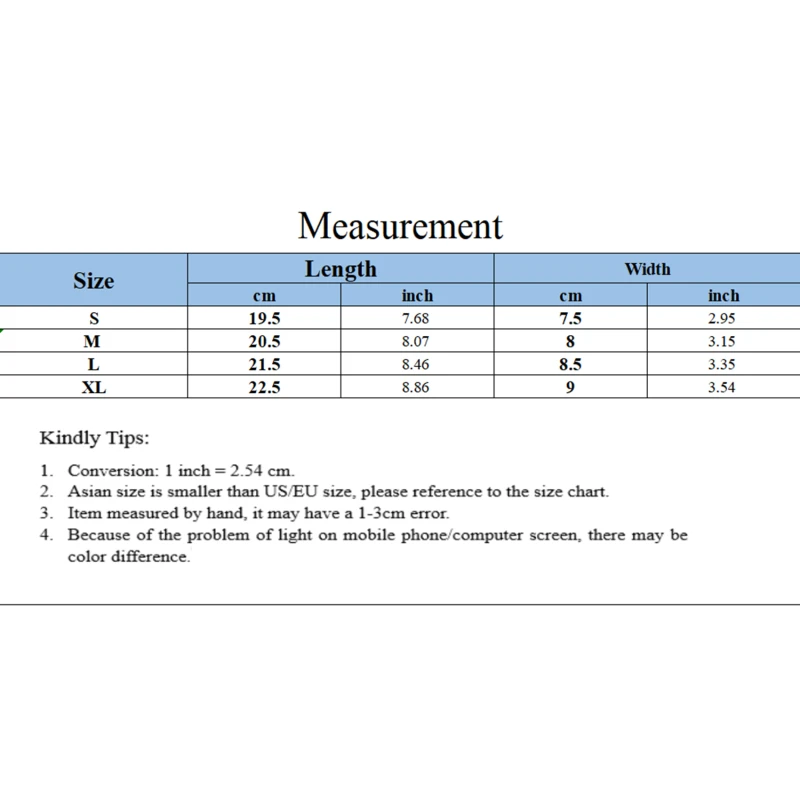 Measurement

| Size | Length | | Width | |
|---|---|---|---|---|
| | cm | inch | cm | inch |
| S | 19.5 | 7.68 | 7.5 | 2.95 |
| M | 20.5 | 8.07 | 8 | 3.15 |
| L | 21.5 | 8.46 | 8.5 | 3.35 |
| XL | 22.5 | 8.86 | 9 | 3.54 |

Kindly Tips:

1. Conversion: 1 inch = 2.54 cm.
2. Asian size is smaller than US/EU size, please reference to the size chart.
3. Item measured by hand, it may have a 1-3cm error.
4. Because of the problem of light on mobile phone/computer screen, there may be color difference.